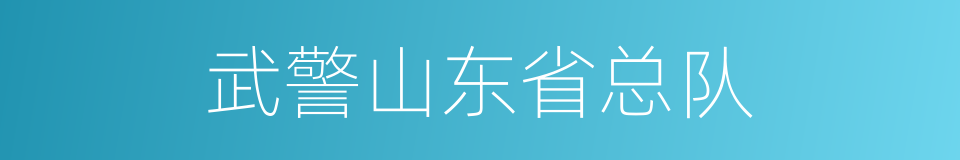 武警山东省总队